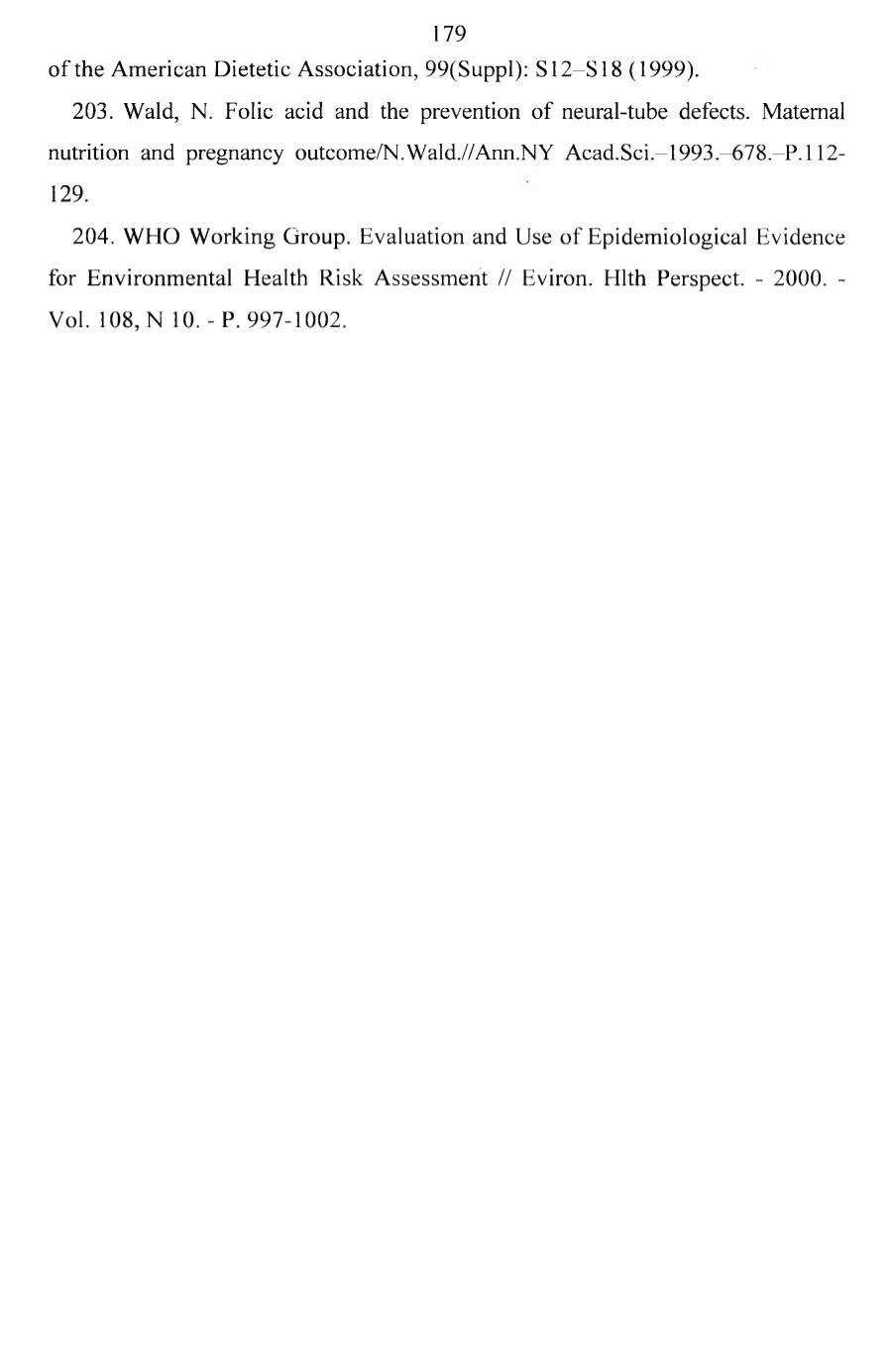 179

of the American Dietetic Association, 99(Suppl): S12–S18 (1999).

203. Wald, N. Folic acid and the prevention of neural-tube defects. Maternal nutrition and pregnancy outcome/N.Wald.//Ann.NY Acad.Sci.–1993.–678.–P.112-129.

204. WHO Working Group. Evaluation and Use of Epidemiological Evidence for Environmental Health Risk Assessment // Eviron. Hlth Perspect. - 2000. - Vol. 108, N 10. - P. 997-1002.